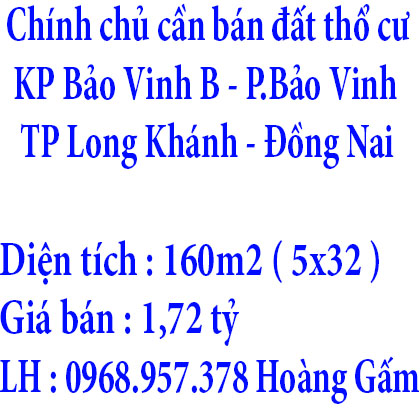 Chính chủ cần bán đất thổ cư
KP Bảo Vinh B - P.Bảo Vinh
TP Long Khánh - Đồng Nai

Diện tích : 160m2 ( 5x32 )
Giá bán : 1,72 tỷ
LH : 0968.957.378 Hoàng Gấm